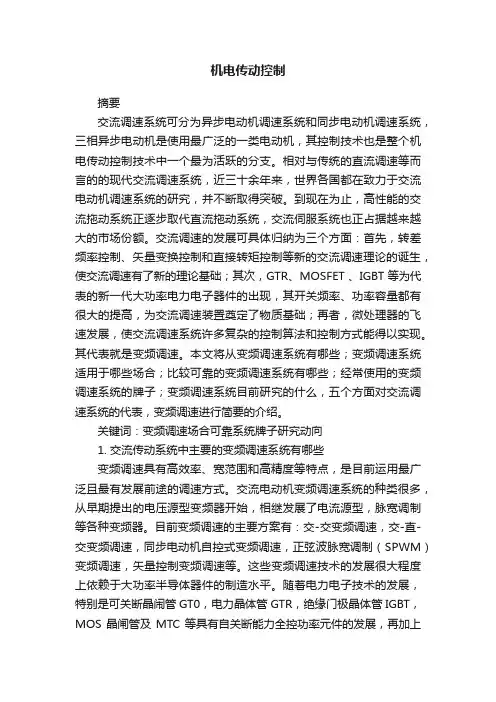 机电传动控制

摘要

交流调速系统可分为异步电动机调速系统和同步电动机调速系统，三相异步电动机是使用最广泛的一类电动机，其控制技术也是整个机电传动控制技术中一个最为活跃的分支。相对与传统的直流调速等而言的的现代交流调速系统，近三十余年来，世界各国都在致力于交流电动机调速系统的研究，并不断取得突破。到现在为止，高性能的交流拖动系统正逐步取代直流拖动系统，交流伺服系统也正占据越来越大的市场份额。交流调速的发展可具体归纳为三个方面：首先，转差频率控制、矢量变换控制和直接转矩控制等新的交流调速理论的诞生，使交流调速有了新的理论基础；其次，GTR、MOSFET 、IGBT 等为代表的新一代大功率电力电子器件的出现，其开关频率、功率容量都有很大的提高，为交流调速装置奠定了物质基础；再者，微处理器的飞速发展，使交流调速系统许多复杂的控制算法和控制方式能得以实现。其代表就是变频调速。本文将从变频调速系统有哪些；变频调速系统适用于哪些场合；比较可靠的变频调速系统有哪些；经常使用的变频调速系统的牌子；变频调速系统目前研究的什么，五个方面对交流调速系统的代表，变频调速进行简要的介绍。

关键词：变频调速场合可靠系统牌子研究动向

1. 交流传动系统中主要的变频调速系统有哪些

变频调速具有高效率、宽范围和高精度等特点，是目前运用最广泛且最有发展前途的调速方式。交流电动机变频调速系统的种类很多，从早期提出的电压源型变频器开始，相继发展了电流源型，脉宽调制等各种变频器。目前变频调速的主要方案有：交-交变频调速，交-直-交变频调速，同步电动机自控式变频调速，正弦波脉宽调制（SPWM）变频调速，矢量控制变频调速等。这些变频调速技术的发展很大程度上依赖于大功率半导体器件的制造水平。随着电力电子技术的发展，特别是可关断晶闸管 GT0，电力晶体管 GTR，绝缘门极晶体管 IGBT，MOS 晶闸管及 MTC 等具有自关断能力全控功率元件的发展，再加上